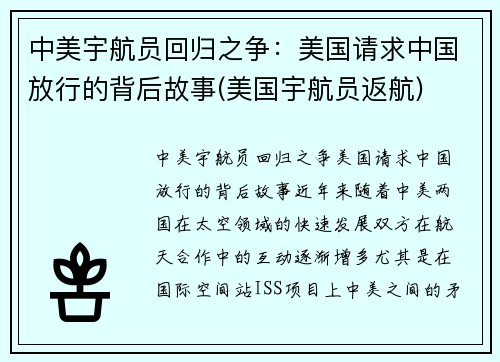 中美宇航员回归之争：美国请求中国放行的背后故事(美国宇航员返航)

中美宇航员回归之争美国请求中国放行的背后故事近年来随着中美两国在太空领域的快速发展双方在航天合作中的互动逐渐增多尤其是在国际空间站ISS项目上中美之间的矛